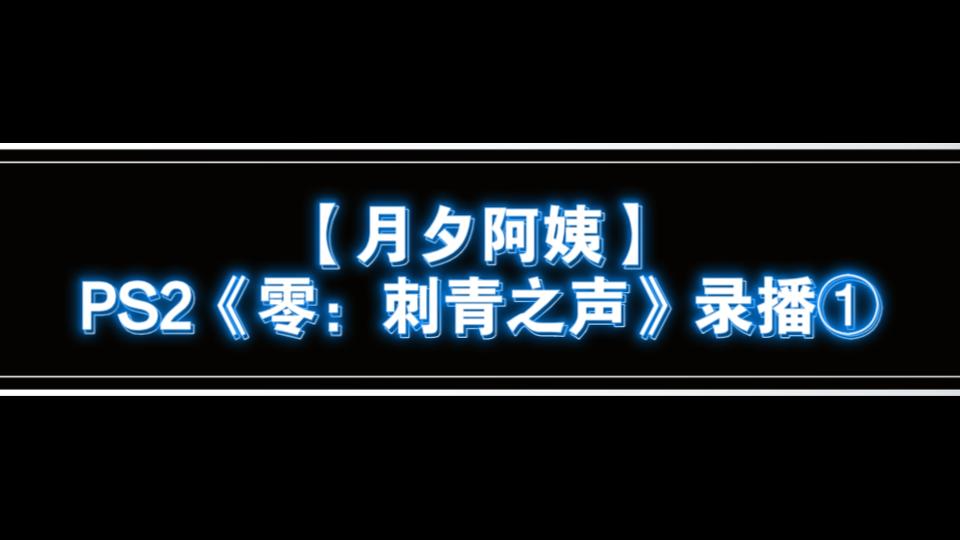 【月夕阿姨】
PS2《零：刺青之声》录播①